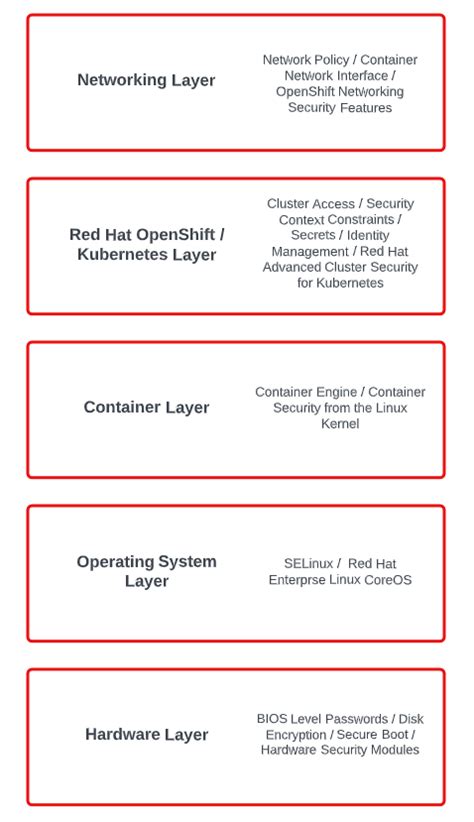 Networking Layer

Network Policy / Container Network Interface / OpenShift Networking Security Features

Red Hat OpenShift / Kubernetes Layer

Cluster Access / Security Context Constraints / Secrets / Identity Management / Red Hat Advanced Cluster Security for Kubernetes

Container Layer

Container Engine / Container Security from the Linux Kernel

Operating System Layer

SELinux / Red Hat Enterprse Linux CoreOS

Hardware Layer

BIOS Level Passwords / Disk Encryption / Secure Boot / Hardware Security Modules